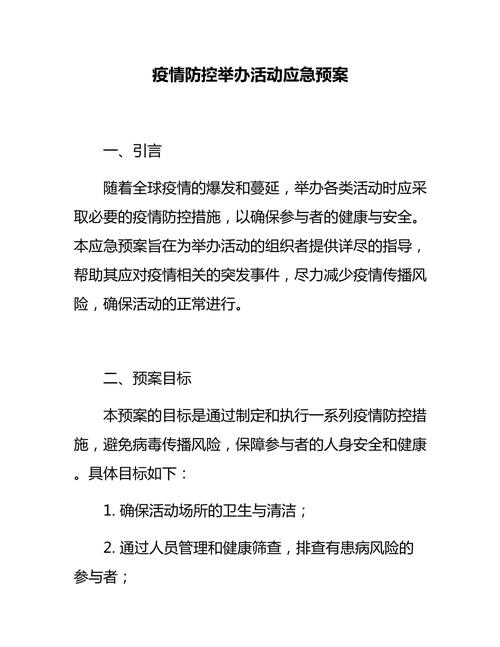 疫情防控举办活动应急预案

一、引言

随着全球疫情的爆发和蔓延，举办各类活动时应采取必要的疫情防控措施，以确保参与者的健康与安全。本应急预案旨在为举办活动的组织者提供详尽的指导，帮助其应对疫情相关的突发事件，尽力减少疫情传播风险，确保活动的正常进行。

二、预案目标

本预案的目标是通过制定和执行一系列疫情防控措施，避免病毒传播风险，保障参与者的人身安全和健康。具体目标如下：

1. 确保活动场所的卫生与清洁；

2. 通过人员管理和健康筛查，排查有患病风险的参与者；